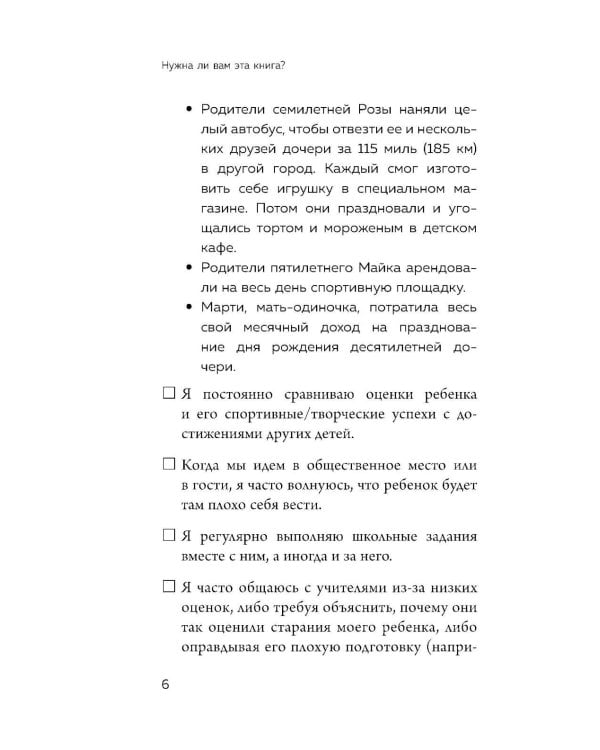 Нужна ли вам эта книга?

• Родители семилетней Розы наняли целый автобус, чтобы отвезти ее и нескольких друзей дочери за 115 миль (185 км) в другой город. Каждый смог изготовить себе игрушку в специальном магазине. Потом они праздновали и угощались тортом и мороженым в детском кафе.

• Родители пятилетнего Майка арендовали на весь день спортивную площадку.

• Марти, мать-одиночка, потратила весь свой месячный доход на празднование дня рождения десятилетней дочери.

☐ Я постоянно сравниваю оценки ребенка и его спортивные/творческие успехи с достижениями других детей.

☐ Когда мы идем в общественное место или в гости, я часто волнуюсь, что ребенок будет там плохо себя вести.

☐ Я регулярно выполняю школьные задания вместе с ним, а иногда и за него.

☐ Я часто общаюсь с учителями из-за низких оценок, либо требуя объяснить, почему они так оценили старания моего ребенка, либо оправдывая его плохую подготовку (напри-

6